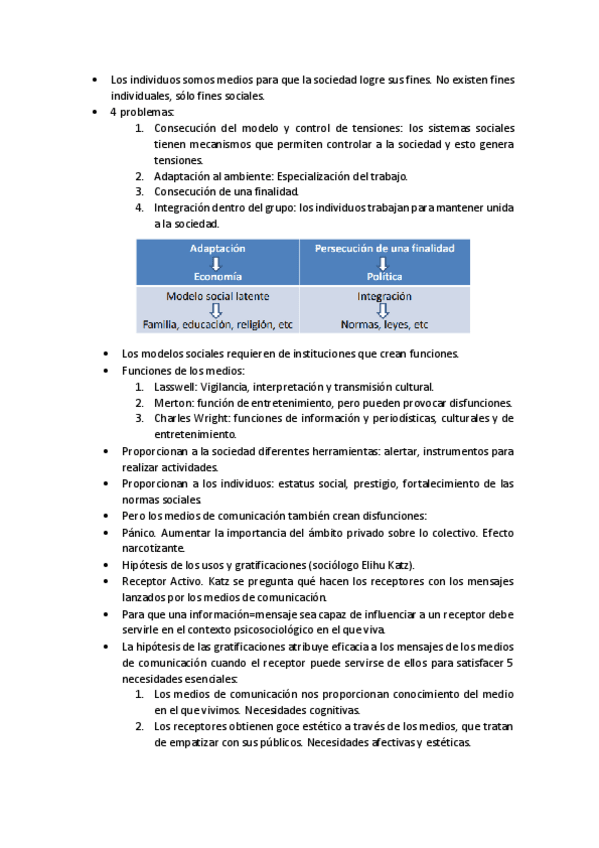 • Los individuos somos medios para que la sociedad logre sus fines. No existen fines individuales, sólo fines sociales.
• 4 problemas:
1. Consecución del modelo y control de tensiones: los sistemas sociales tienen mecanismos que permiten controlar a la sociedad y esto genera tensiones.
2. Adaptación al ambiente: Especialización del trabajo.
3. Consecución de una finalidad.
4. Integración dentro del grupo: los individuos trabajan para mantener unida a la sociedad.

| Adaptación ⇩ Economía | Persecución de una finalidad ⇩ Política |
|---|---|
| Modelo social latente ⇩ Familia, educación, religión, etc | Integración ⇩ Normas, leyes, etc |

• Los modelos sociales requieren de instituciones que crean funciones.
• Funciones de los medios:
1. Lasswell: Vigilancia, interpretación y transmisión cultural.
2. Merton: función de entretenimiento, pero pueden provocar disfunciones.
3. Charles Wright: funciones de información y periodísticas, culturales y de entretenimiento.
• Proporcionan a la sociedad diferentes herramientas: alertar, instrumentos para realizar actividades.
• Proporcionan a los individuos: estatus social, prestigio, fortalecimiento de las normas sociales.
• Pero los medios de comunicación también crean disfunciones:
• Pánico. Aumentar la importancia del ámbito privado sobre lo colectivo. Efecto narcotizante.
• Hipótesis de los usos y gratificaciones (sociólogo Elihu Katz).
• Receptor Activo. Katz se pregunta qué hacen los receptores con los mensajes lanzados por los medios de comunicación.
• Para que una información=mensaje sea capaz de influenciar a un receptor debe servirle en el contexto psicosociológico en el que viva.
• La hipótesis de las gratificaciones atribuye eficacia a los mensajes de los medios de comunicación cuando el receptor puede servirse de ellos para satisfacer 5 necesidades esenciales:
1. Los medios de comunicación nos proporcionan conocimiento del medio en el que vivimos. Necesidades cognitivas.
2. Los receptores obtienen goce estético a través de los medios, que tratan de empatizar con sus públicos. Necesidades afectivas y estéticas.